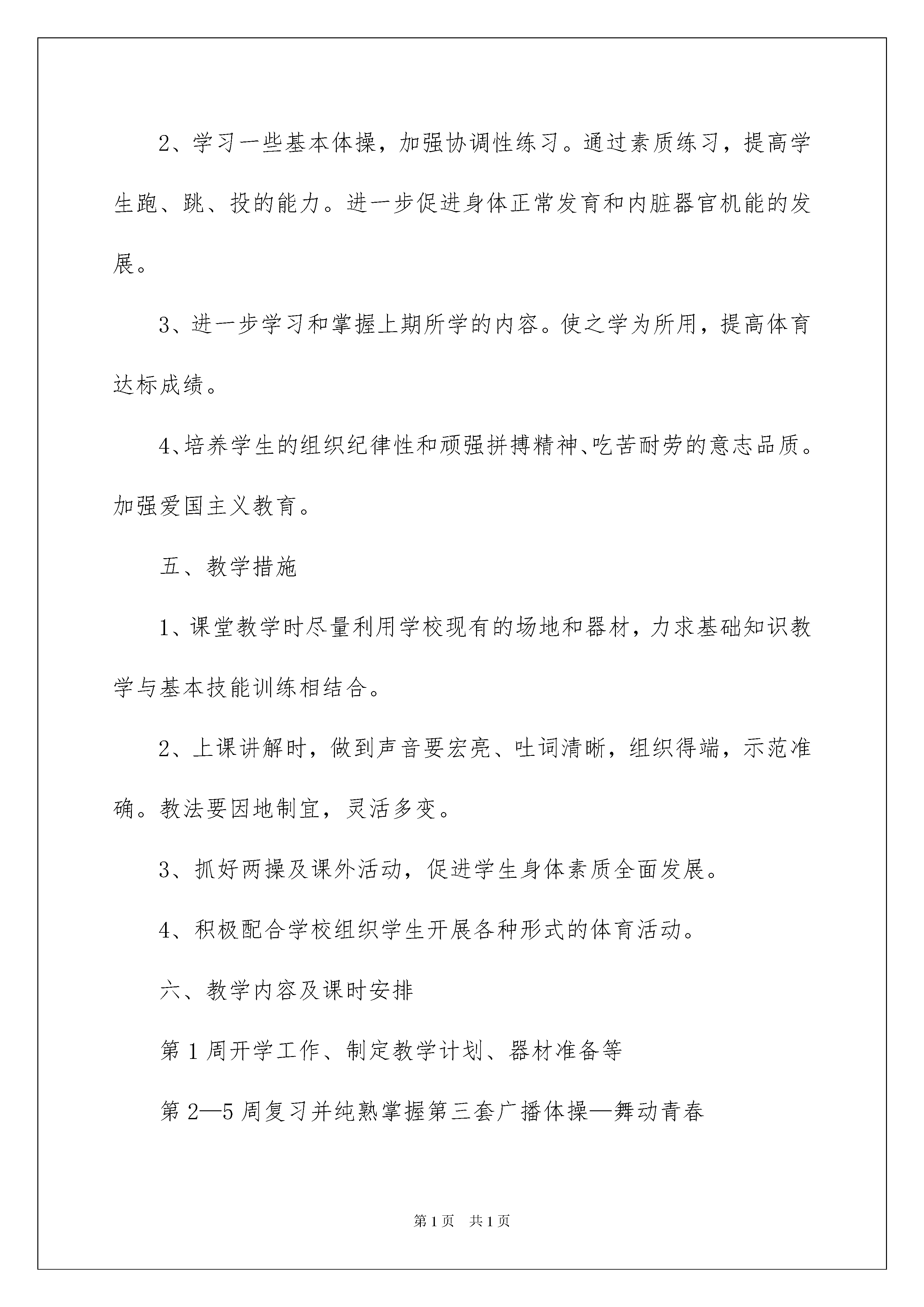 2、学习一些基本体操，加强协调性练习。通过素质练习，提高学生跑、跳、投的能力。进一步促进身体正常发育和内脏器官机能的发展。

3、进一步学习和掌握上期所学的内容。使之学为所用，提高体育达标成绩。

4、培养学生的组织纪律性和顽强拼搏精神、吃苦耐劳的意志品质。加强爱国主义教育。

五、教学措施

1、课堂教学时尽量利用学校现有的场地和器材，力求基础知识教学与基本技能训练相结合。

2、上课讲解时，做到声音要宏亮、吐词清晰，组织得端，示范准确。教法要因地制宜，灵活多变。

3、抓好两操及课外活动，促进学生身体素质全面发展。

4、积极配合学校组织学生开展各种形式的体育活动。

六、教学内容及课时安排

第 1 周开学工作、制定教学计划、器材准备等

第 2—5 周复习并纯熟掌握第三套广播体操—舞动青春

第 1 页　共 1 页